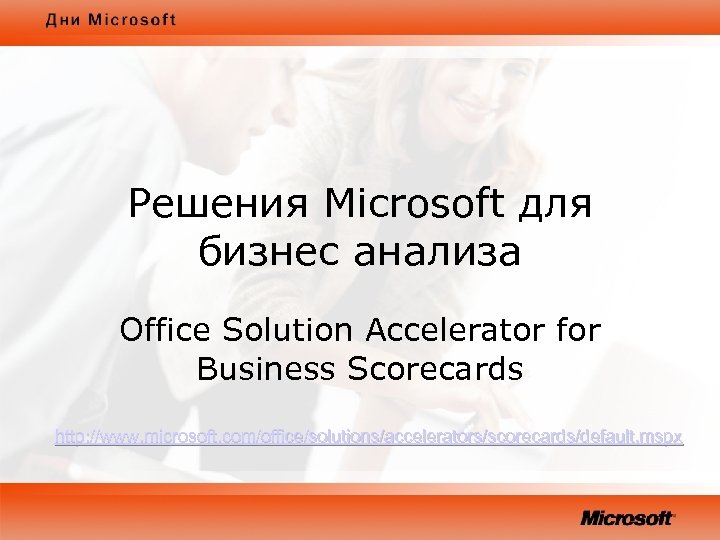 Дни Microsoft

Решения Microsoft для бизнес анализа

Office Solution Accelerator for Business Scorecards

http://www.microsoft.com/office/solutions/accelerators/scorecards/default.mspx

Microsoft